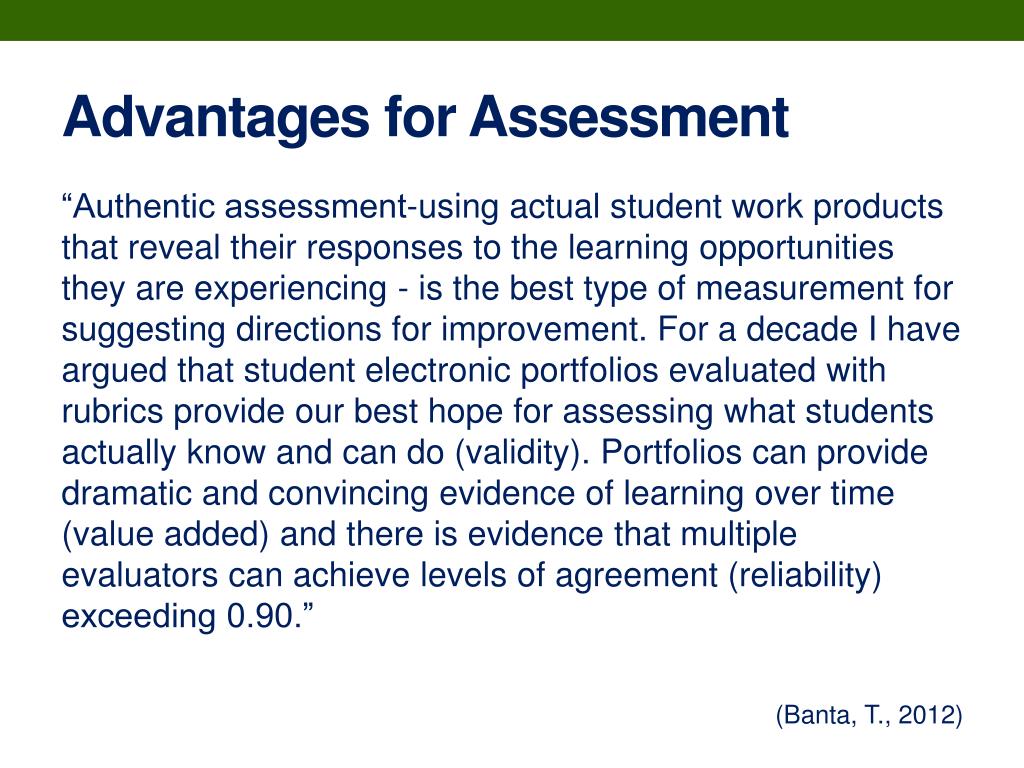 Advantages for Assessment

“Authentic assessment-using actual student work products that reveal their responses to the learning opportunities they are experiencing - is the best type of measurement for suggesting directions for improvement. For a decade I have argued that student electronic portfolios evaluated with rubrics provide our best hope for assessing what students actually know and can do (validity). Portfolios can provide dramatic and convincing evidence of learning over time (value added) and there is evidence that multiple evaluators can achieve levels of agreement (reliability) exceeding 0.90.”

(Banta, T., 2012)